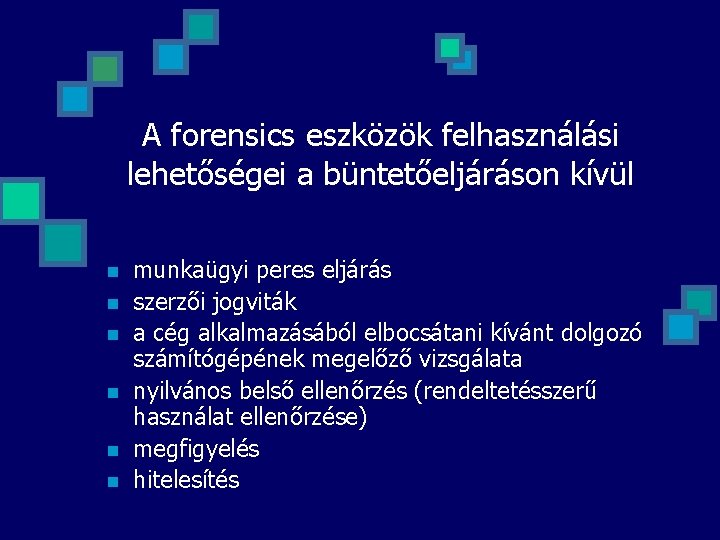 A forensics eszközök felhasználási lehetőségei a büntetőeljáráson kívül

- munkaügyi peres eljárás
- szerzői jogviták
- a cég alkalmazásából elbocsátani kívánt dolgozó számítógépének megelőző vizsgálata
- nyilvános belső ellenőrzés (rendeltetésszerű használat ellenőrzése)
- megfigyelés
- hitelesítés